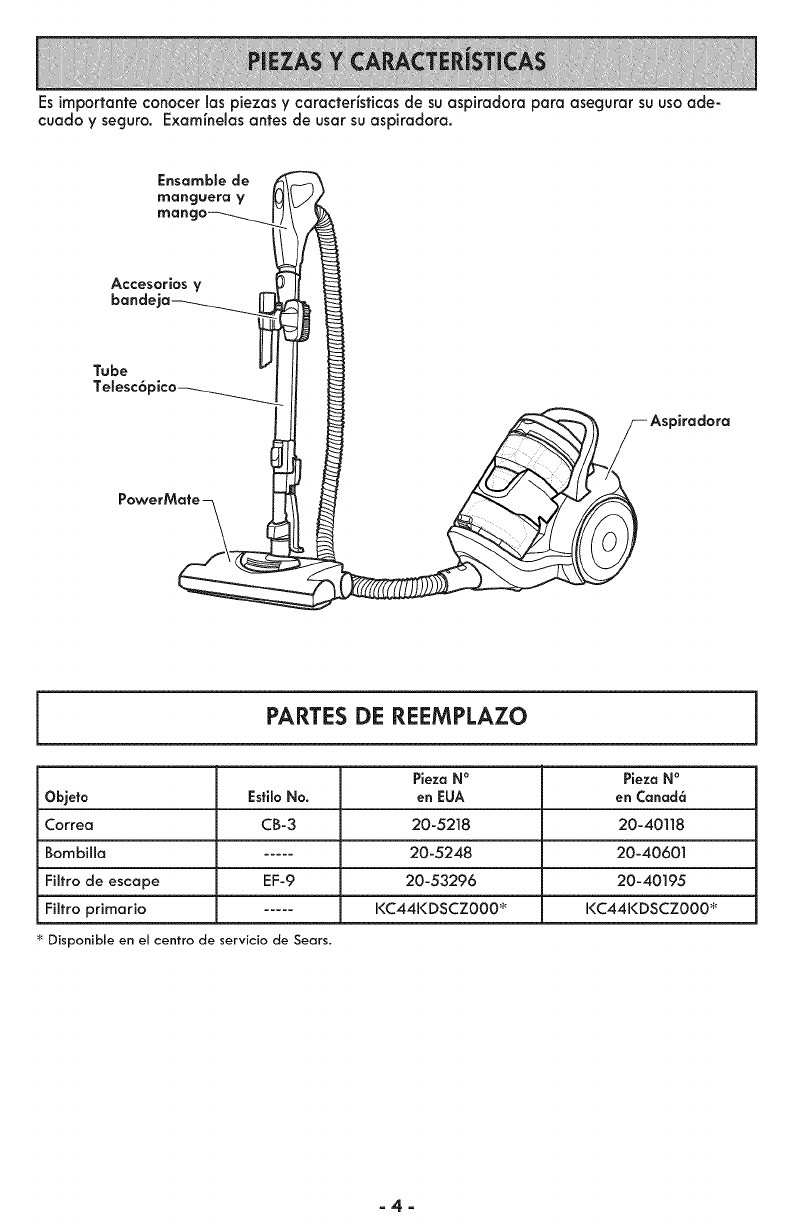 PIEZAS Y CARACTERÍSTICAS

Es importante conocer las piezas y características de su aspiradora para asegurar su uso adecuado y seguro. Examínelas antes de usar su aspiradora.

Ensamble de manguera y mango

Accesorios y bandeja

Tube Telescópico

PowerMate

Aspiradora

PARTES DE REEMPLAZO

| Objeto | Estilo No. | Pieza N° en EUA | Pieza N° en Canadá |
|---|---|---|---|
| Correa | CB-3 | 20-5218 | 20-40118 |
| Bombilla | ----- | 20-5248 | 20-40601 |
| Filtro de escape | EF-9 | 20-53296 | 20-40195 |
| Filtro primario | ----- | KC44KDSCZ000* | KC44KDSCZ000* |

* Disponible en el centro de servicio de Sears.

- 4 -